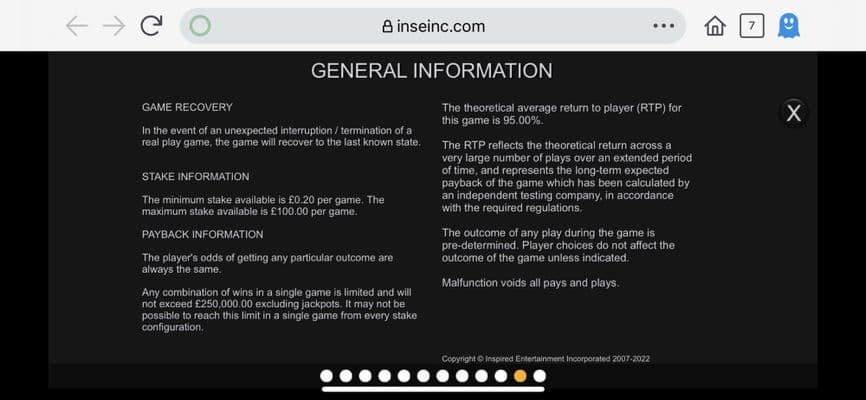 inseinc.com

7

GENERAL INFORMATION

GAME RECOVERY

In the event of an unexpected interruption / termination of a real play game, the game will recover to the last known state.

STAKE INFORMATION

The minimum stake available is £0.20 per game. The maximum stake available is £100.00 per game.

PAYBACK INFORMATION

The player's odds of getting any particular outcome are always the same.

Any combination of wins in a single game is limited and will not exceed £250,000.00 excluding jackpots. It may not be possible to reach this limit in a single game from every stake configuration.

The theoretical average return to player (RTP) for this game is 95.00%.

The RTP reflects the theoretical return across a very large number of plays over an extended period of time, and represents the long-term expected payback of the game which has been calculated by an independent testing company, in accordance with the required regulations.

The outcome of any play during the game is pre-determined. Player choices do not affect the outcome of the game unless indicated.

Malfunction voids all pays and plays.

X

Copyright © Inspired Entertainment Incorporated 2007-2022